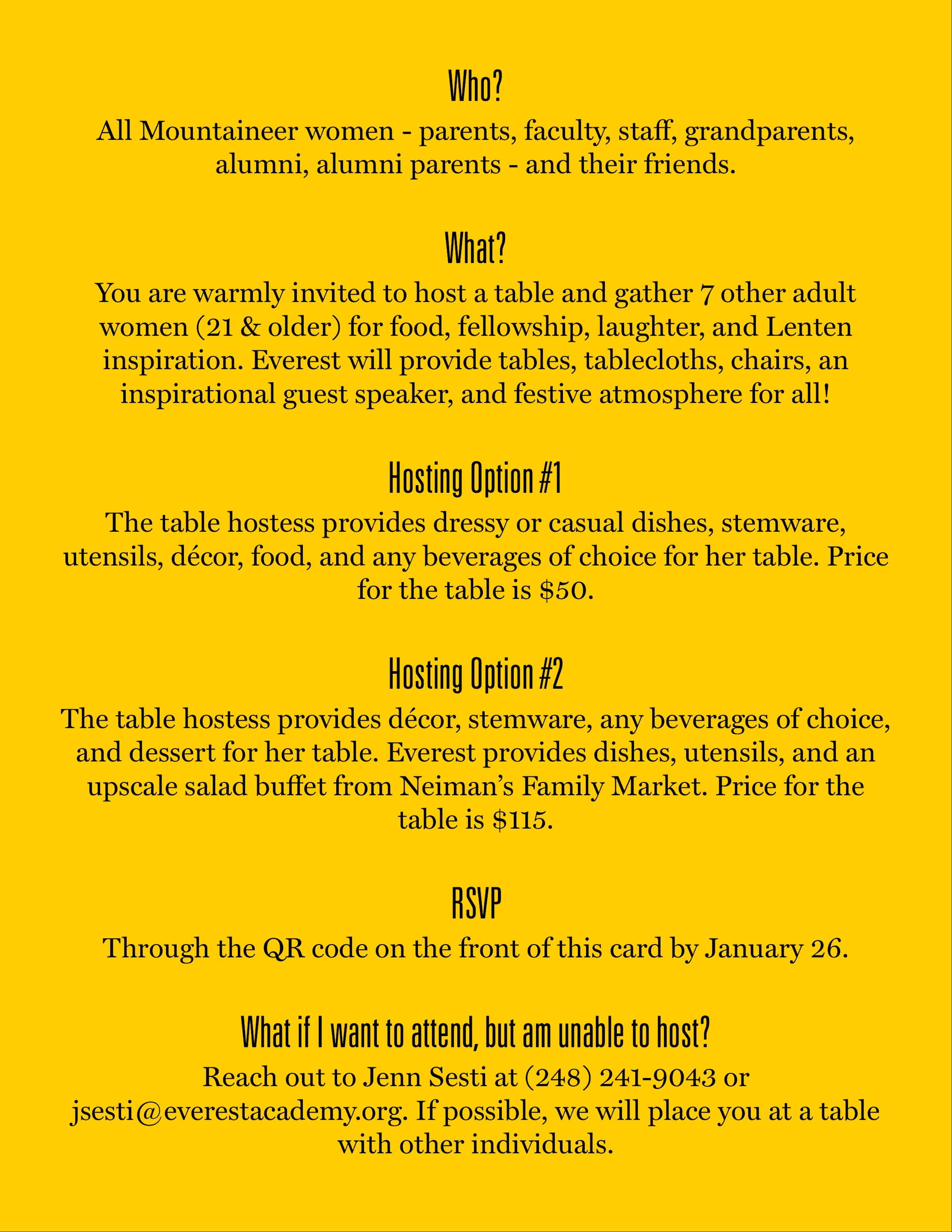 Who?

All Mountaineer women - parents, faculty, staff, grandparents, alumni, alumni parents - and their friends.

What?

You are warmly invited to host a table and gather 7 other adult women (21 & older) for food, fellowship, laughter, and Lenten inspiration. Everest will provide tables, tablecloths, chairs, an inspirational guest speaker, and festive atmosphere for all!

Hosting Option #1

The table hostess provides dressy or casual dishes, stemware, utensils, décor, food, and any beverages of choice for her table. Price for the table is $50.

Hosting Option #2

The table hostess provides décor, stemware, any beverages of choice, and dessert for her table. Everest provides dishes, utensils, and an upscale salad buffet from Neiman's Family Market. Price for the table is $115.

RSVP

Through the QR code on the front of this card by January 26.

What if I want to attend, but am unable to host?

Reach out to Jenn Sesti at (248) 241-9043 or jsesti@everestacademy.org. If possible, we will place you at a table with other individuals.